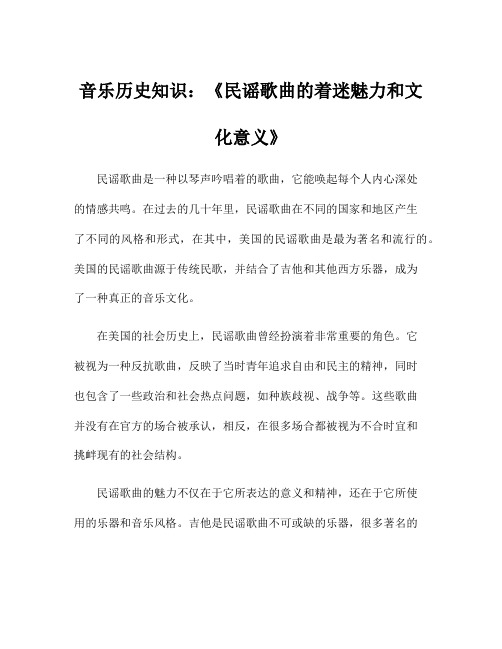 音乐历史知识：《民谣歌曲的着迷魅力和文化意义》

民谣歌曲是一种以琴声吟唱着的歌曲，它能唤起每个人内心深处的情感共鸣。在过去的几十年里，民谣歌曲在不同的国家和地区产生了不同的风格和形式，在其中，美国的民谣歌曲是最为著名和流行的。美国的民谣歌曲源于传统民歌，并结合了吉他和其他西方乐器，成为了一种真正的音乐文化。

在美国的社会历史上，民谣歌曲曾经扮演着非常重要的角色。它被视为一种反抗歌曲，反映了当时青年追求自由和民主的精神，同时也包含了一些政治和社会热点问题，如种族歧视、战争等。这些歌曲并没有在官方的场合被承认，相反，在很多场合都被视为不合时宜和挑衅现有的社会结构。

民谣歌曲的魅力不仅在于它所表达的意义和精神，还在于它所使用的乐器和音乐风格。吉他是民谣歌曲不可或缺的乐器，很多著名的